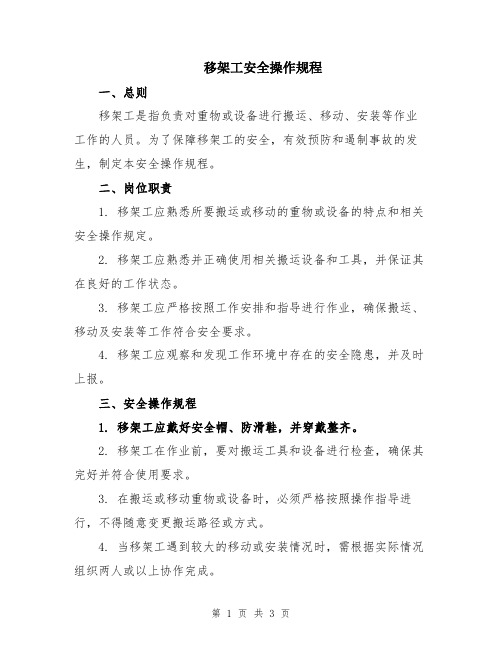 移架工安全操作规程

一、总则

移架工是指负责对重物或设备进行搬运、移动、安装等作业工作的人员。为了保障移架工的安全，有效预防和遏制事故的发生，制定本安全操作规程。

二、岗位职责

1. 移架工应熟悉所要搬运或移动的重物或设备的特点和相关安全操作规定。

2. 移架工应熟悉并正确使用相关搬运设备和工具，并保证其在良好的工作状态。

3. 移架工应严格按照工作安排和指导进行作业，确保搬运、移动及安装等工作符合安全要求。

4. 移架工应观察和发现工作环境中存在的安全隐患，并及时上报。

三、安全操作规程

1. 移架工应戴好安全帽、防滑鞋，并穿戴整齐。

2. 移架工在作业前，要对搬运工具和设备进行检查，确保其完好并符合使用要求。

3. 在搬运或移动重物或设备时，必须严格按照操作指导进行，不得随意变更搬运路径或方式。

4. 当移架工遇到较大的移动或安装情况时，需根据实际情况组织两人或以上协作完成。

第 1 页 共 3 页